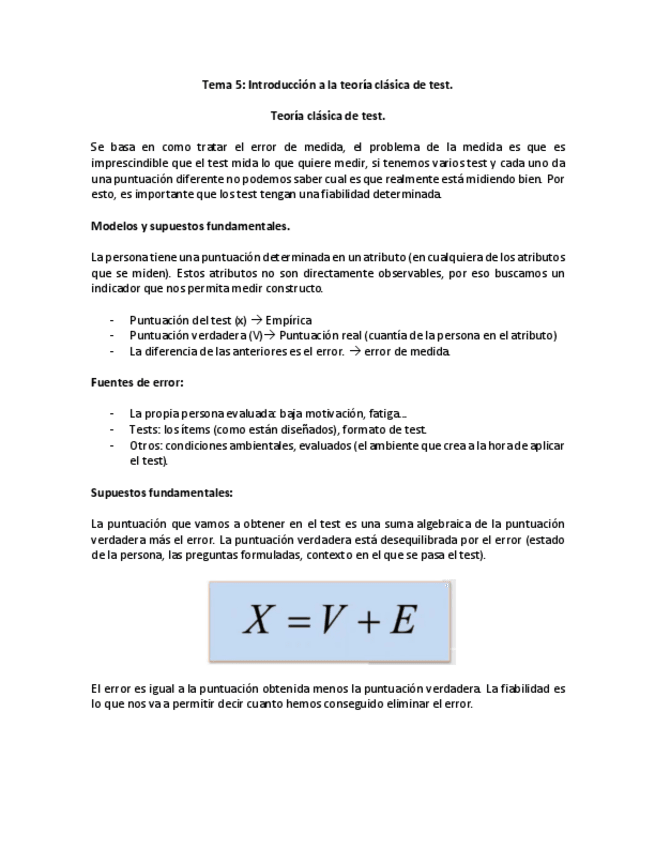 Tema 5: Introducción a la teoría clásica de test.

Teoría clásica de test.

Se basa en como tratar el error de medida, el problema de la medida es que es imprescindible que el test mida lo que quiere medir, si tenemos varios test y cada uno da una puntuación diferente no podemos saber cual es que realmente está midiendo bien. Por esto, es importante que los test tengan una fiabilidad determinada.

Modelos y supuestos fundamentales.

La persona tiene una puntuación determinada en un atributo (en cualquiera de los atributos que se miden). Estos atributos no son directamente observables, por eso buscamos un indicador que nos permita medir constructo.

- Puntuación del test (x) → Empírica
- Puntuación verdadera (V)→ Puntuación real (cuantía de la persona en el atributo)
- La diferencia de las anteriores es el error. → error de medida.

Fuentes de error:

- La propia persona evaluada: baja motivación, fatiga...
- Tests: los ítems (como están diseñados), formato de test.
- Otros: condiciones ambientales, evaluados (el ambiente que crea a la hora de aplicar el test).

Supuestos fundamentales:

La puntuación que vamos a obtener en el test es una suma algebraica de la puntuación verdadera más el error. La puntuación verdadera está desequilibrada por el error (estado de la persona, las preguntas formuladas, contexto en el que se pasa el test).

$X = V + E$

El error es igual a la puntuación obtenida menos la puntuación verdadera. La fiabilidad es lo que nos va a permitir decir cuanto hemos conseguido eliminar el error.